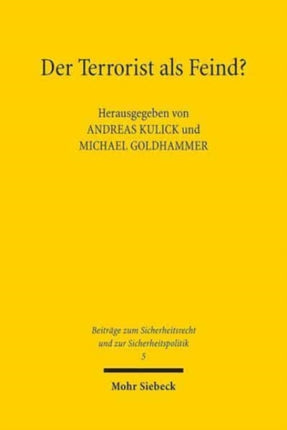 Der Terrorist als Feind?

Herausgegeben von
ANDREAS KULICK und
MICHAEL GOLDHAMMER

Beiträge zum Sicherheitsrecht
und zur Sicherheitspolitik
5

Mohr Siebeck